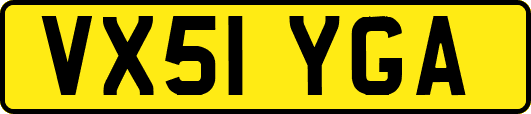 VX51 YGA